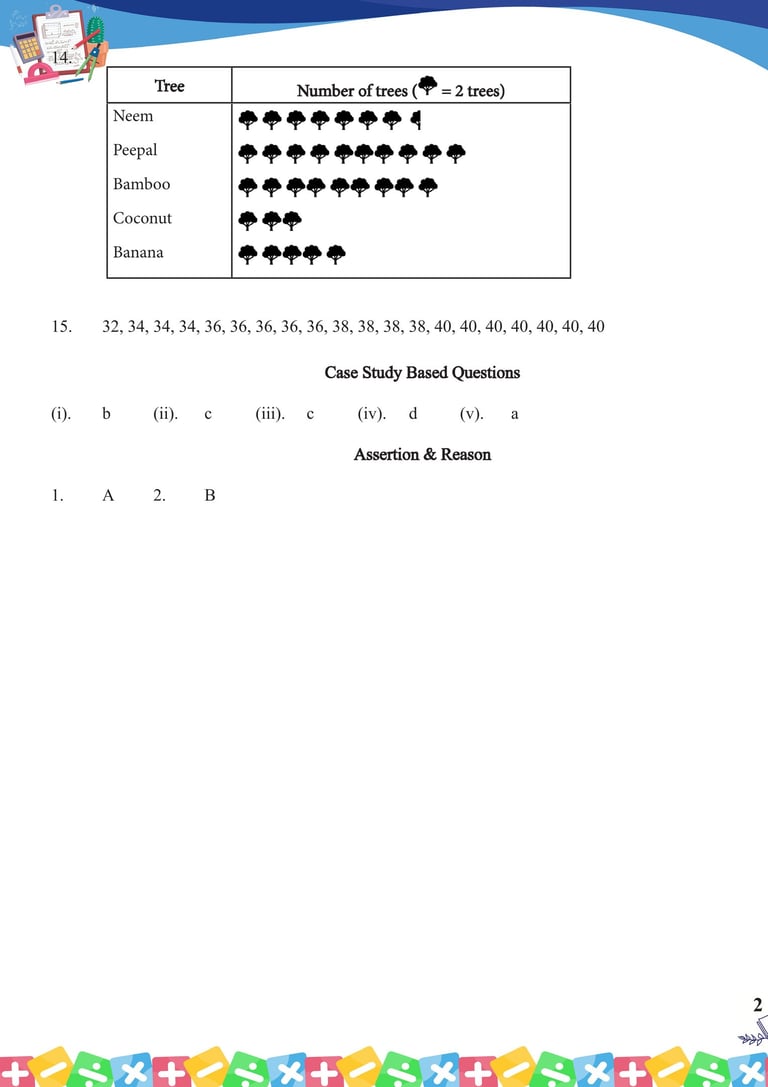 14.

| Tree | Number of trees ( = 2 trees) |
|---|---|
| Neem | |
| Peepal | |
| Bamboo | |
| Coconut | |
| Banana | |

15. 32, 34, 34, 34, 36, 36, 36, 36, 36, 38, 38, 38, 38, 40, 40, 40, 40, 40, 40, 40

Case Study Based Questions

(i). b (ii). c (iii). c (iv). d (v). a

Assertion & Reason

1. A 2. B

2